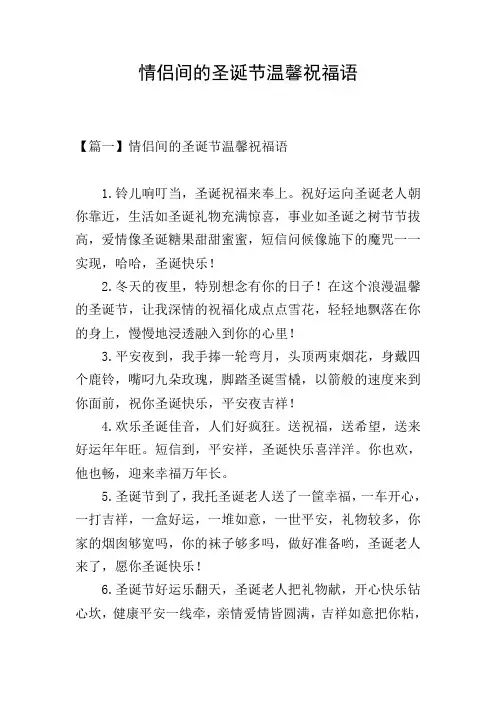 情侣间的圣诞节温馨祝福语

【篇一】情侣间的圣诞节温馨祝福语

1.铃儿响叮当，圣诞祝福来奉上。祝好运向圣诞老人朝你靠近，生活如圣诞礼物充满惊喜，事业如圣诞之树节节拔高，爱情像圣诞糖果甜甜蜜蜜，短信问候像施下的魔咒一一实现，哈哈，圣诞快乐！

2.冬天的夜里，特别想念有你的日子！在这个浪漫温馨的圣诞节，让我深情的祝福化成点点雪花，轻轻地飘落在你的身上，慢慢地浸透融入到你的心里！

3.平安夜到，我手捧一轮弯月，头顶两束烟花，身戴四个鹿铃，嘴叼九朵玫瑰，脚踏圣诞雪橇，以箭般的速度来到你面前，祝你圣诞快乐，平安夜吉祥！

4.欢乐圣诞佳音，人们好疯狂。送祝福，送希望，送来好运年年旺。短信到，平安祥，圣诞快乐喜洋洋。你也欢，他也畅，迎来幸福万年长。

5.圣诞节到了，我托圣诞老人送了一筐幸福，一车开心，一打吉祥，一盒好运，一堆如意，一世平安，礼物较多，你家的烟囱够宽吗，你的袜子够多吗，做好准备哟，圣诞老人来了，愿你圣诞快乐！

6.圣诞节好运乐翻天，圣诞老人把礼物献，开心快乐钻心坎，健康平安一线牵，亲情爱情皆圆满，吉祥如意把你粘，